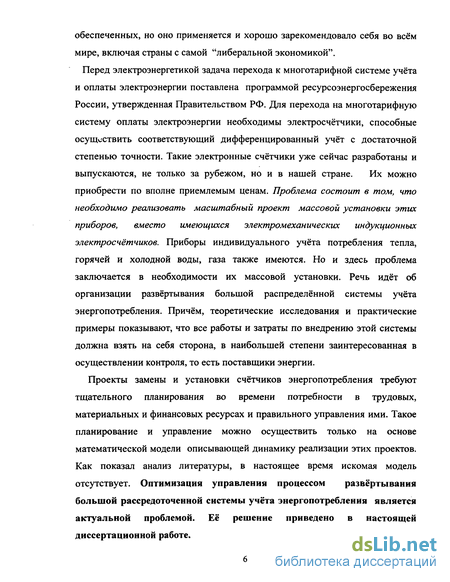 обеспеченных, но оно применяется и хорошо зарекомендовало себя во всём мире, включая страны с самой "либеральной экономикой".

Перед электроэнергетикой задача перехода к многотарифной системе учёта и оплаты электроэнергии поставлена программой ресурсоэнергосбережения России, утвержденная Правительством РФ. Для перехода на многотарифную систему оплаты электроэнергии необходимы электросчётчики, способные осуществить соответствующий дифференцированный учёт с достаточной степенью точности. Такие электронные счётчики уже сейчас разработаны и выпускаются, не только за рубежом, но и в нашей стране. Их можно приобрести по вполне приемлемым ценам. Проблема состоит в том, что необходимо реализовать масштабный проект массовой установки этих приборов, вместо имеющихся электромеханических индукционных электросчётчиков. Приборы индивидуального учёта потребления тепла, горячей и холодной воды, газа также имеются. Но и здесь проблема заключается в необходимости их массовой установки. Речь идёт об организации развёртывания большой распределённой системы учёта энергопотребления. Причём, теоретические исследования и практические примеры показывают, что все работы и затраты по внедрению этой системы должна взять на себя сторона, в наибольшей степени заинтересованная в осуществлении контроля, то есть поставщики энергии.

Проекты замены и установки счётчиков энергопотребления требуют тщательного планирования во времени потребности в трудовых, материальных и финансовых ресурсах и правильного управления ими. Такое планирование и управление можно осуществить только на основе математической модели описывающей динамику реализации этих проектов. Как показал анализ литературы, в настоящее время искомая модель отсутствует. Оптимизация управления процессом развёртывания большой рассредоточенной системы учёта энергопотребления является актуальной проблемой. Её решение приведено в настоящей диссертационной работе.

6

dsLib.net
библиотека диссертаций